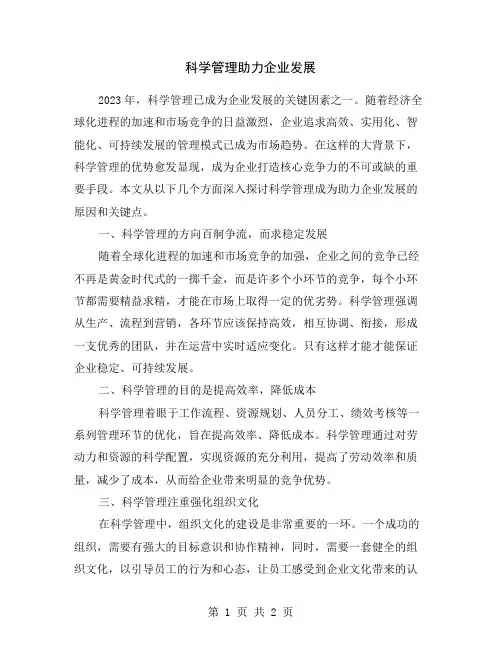 科学管理助力企业发展

2023年，科学管理已成为企业发展的关键因素之一。随着经济全球化进程的加速和市场竞争的日益激烈，企业追求高效、实用化、智能化、可持续发展的管理模式已成为市场趋势。在这样的大背景下，科学管理的优势愈发显现，成为企业打造核心竞争力的不可或缺的重要手段。本文从以下几个方面深入探讨科学管理成为助力企业发展的原因和关键点。

一、科学管理的方向百舸争流，而求稳定发展

随着全球化进程的加速和市场竞争的加强，企业之间的竞争已经不再是黄金时代式的一掷千金，而是许多个小环节的竞争，每个小环节都需要精益求精，才能在市场上取得一定的优劣势。科学管理强调从生产、流程到营销，各环节应该保持高效，相互协调、衔接，形成一支优秀的团队，并在运营中实时适应变化。只有这样才能才能保证企业稳定、可持续发展。

二、科学管理的目的是提高效率，降低成本

科学管理着眼于工作流程、资源规划、人员分工、绩效考核等一系列管理环节的优化，旨在提高效率、降低成本。科学管理通过对劳动力和资源的科学配置，实现资源的充分利用，提高了劳动效率和质量，减少了成本，从而给企业带来明显的竞争优势。

三、科学管理注重强化组织文化

在科学管理中，组织文化的建设是非常重要的一环。一个成功的组织，需要有强大的目标意识和协作精神，同时，需要一套健全的组织文化，以引导员工的行为和心态，让员工感受到企业文化带来的认

第 1 页 共 2 页